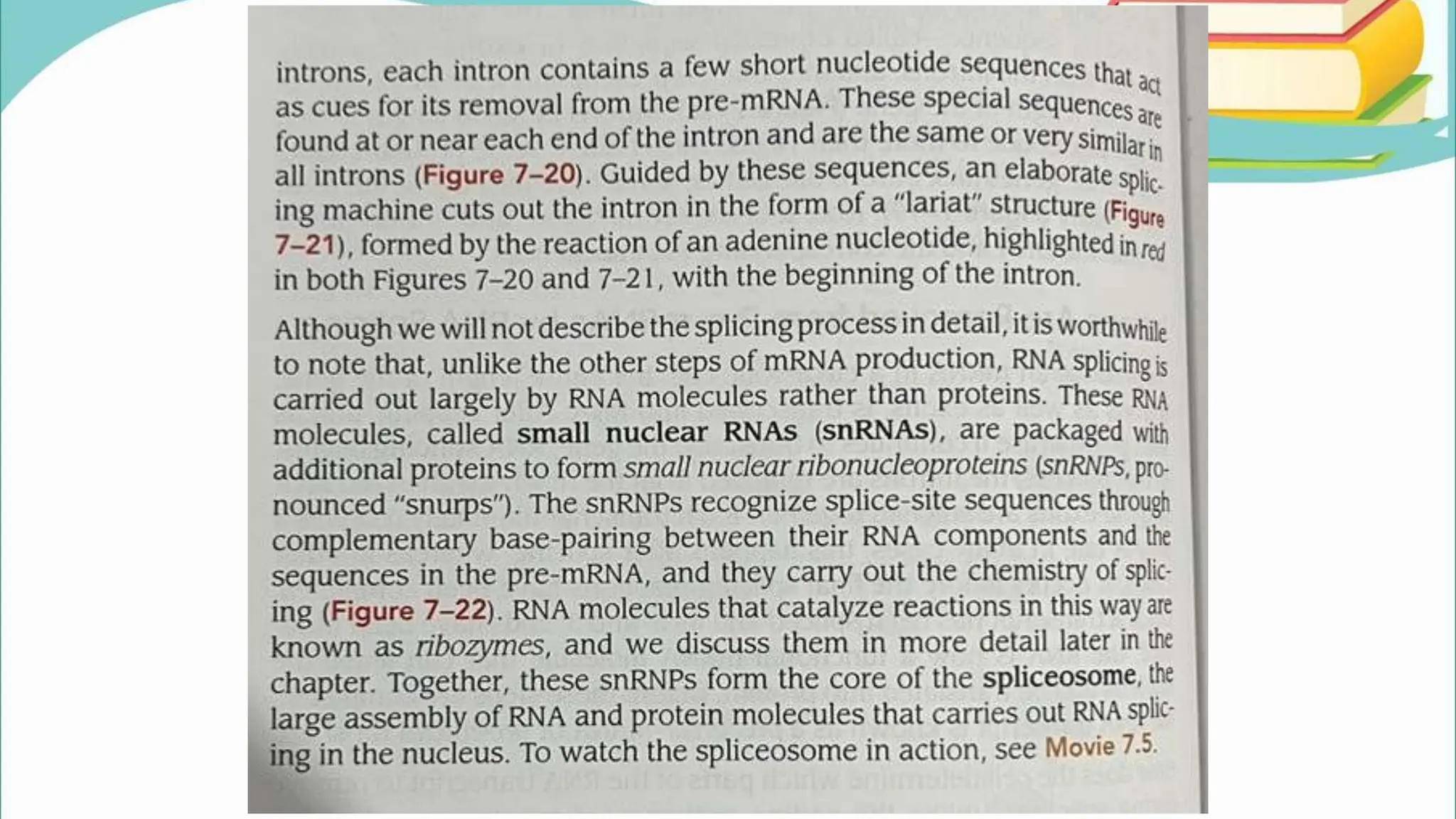 introns, each intron contains a few short nucleotide sequences that act as cues for its removal from the pre-mRNA. These special sequences are found at or near each end of the intron and are the same or very similar in all introns (Figure 7–20). Guided by these sequences, an elaborate splicing machine cuts out the intron in the form of a "lariat" structure (Figure 7–21), formed by the reaction of an adenine nucleotide, highlighted in red in both Figures 7–20 and 7–21, with the beginning of the intron.

Although we will not describe the splicing process in detail, it is worthwhile to note that, unlike the other steps of mRNA production, RNA splicing is carried out largely by RNA molecules rather than proteins. These RNA molecules, called small nuclear RNAs (snRNAs), are packaged with additional proteins to form small nuclear ribonucleoproteins (snRNPs, pronounced "snurps"). The snRNPs recognize splice-site sequences through complementary base-pairing between their RNA components and the sequences in the pre-mRNA, and they carry out the chemistry of splicing (Figure 7–22). RNA molecules that catalyze reactions in this way are known as ribozymes, and we discuss them in more detail later in the chapter. Together, these snRNPs form the core of the spliceosome, the large assembly of RNA and protein molecules that carries out RNA splicing in the nucleus. To watch the spliceosome in action, see Movie 7.5.